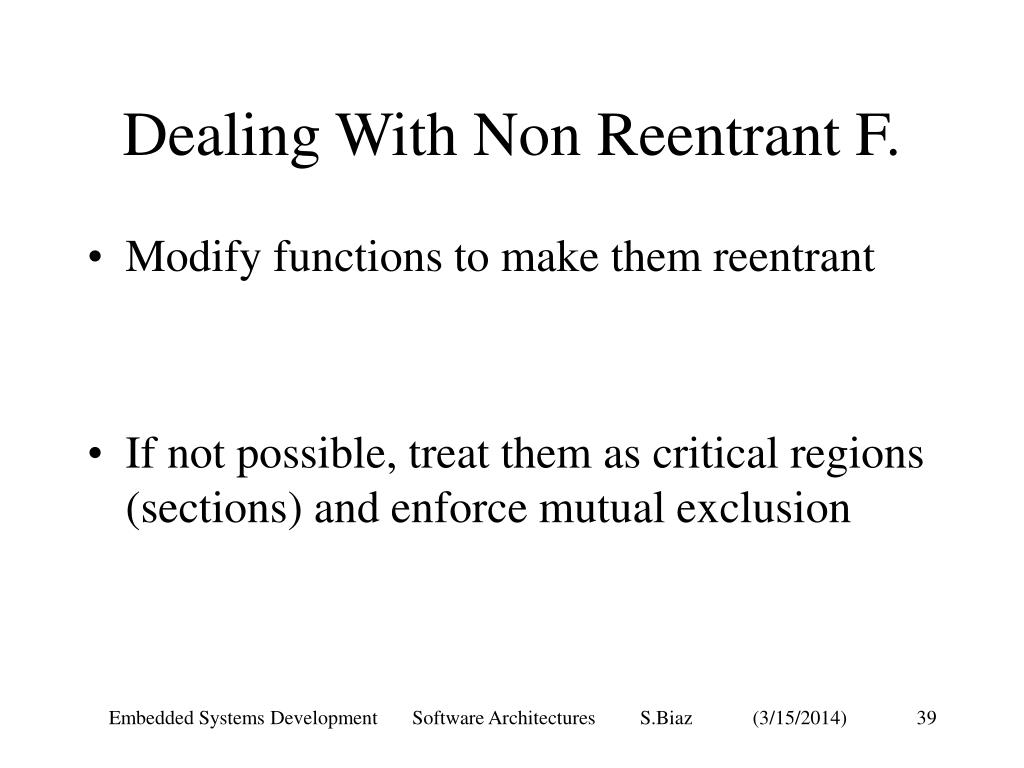 Dealing With Non Reentrant F.

• Modify functions to make them reentrant

• If not possible, treat them as critical regions (sections) and enforce mutual exclusion

Embedded Systems Development Software Architectures S.Biaz (3/15/2014) 39